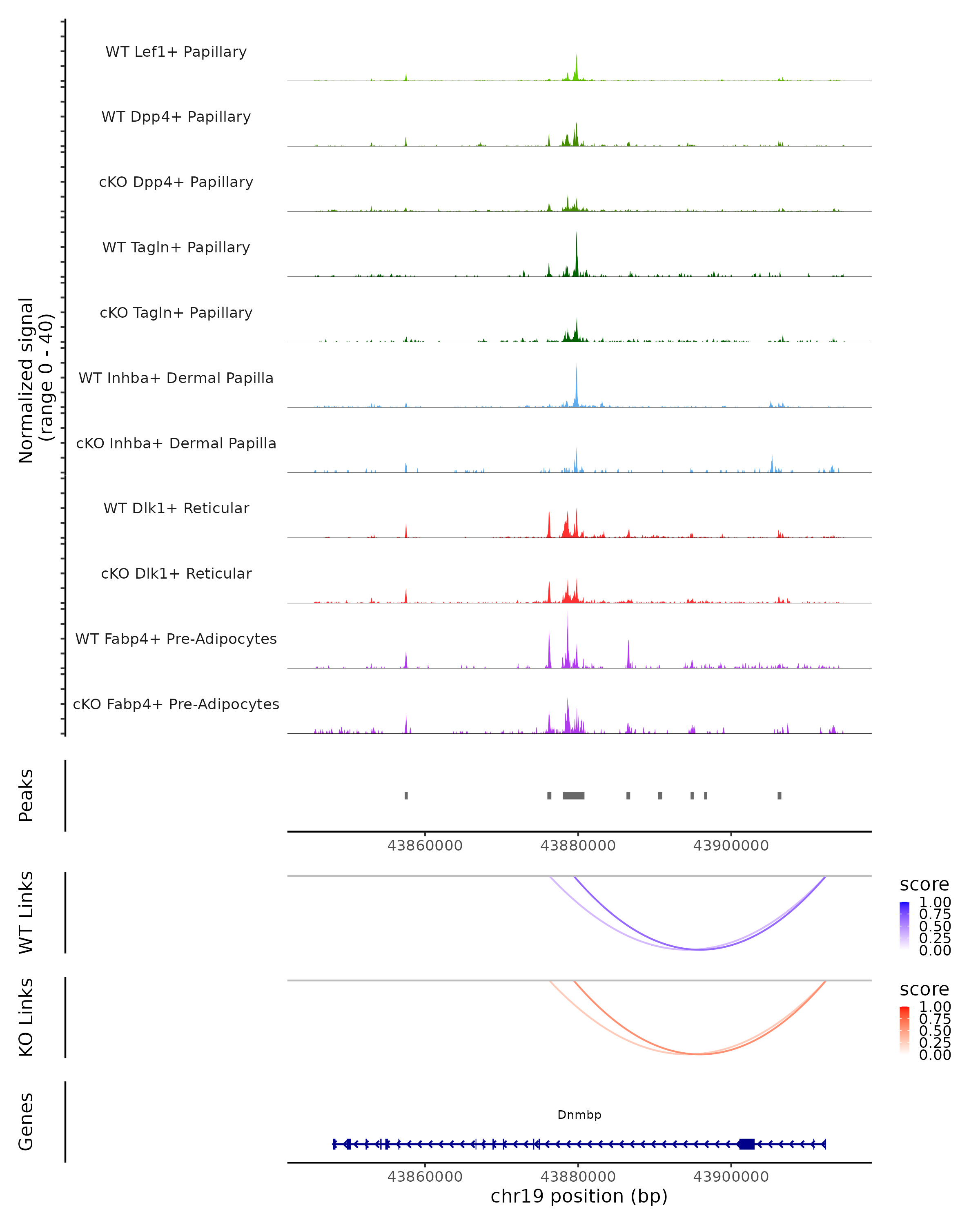 Normalized signal
(range 0 - 40)

WT Lef1+ Papillary

WT Dpp4+ Papillary

cKO Dpp4+ Papillary

WT Tagln+ Papillary

cKO Tagln+ Papillary

WT Inhba+ Dermal Papilla

cKO Inhba+ Dermal Papilla

WT Dlk1+ Reticular

cKO Dlk1+ Reticular

WT Fabp4+ Pre-Adipocytes

cKO Fabp4+ Pre-Adipocytes

Peaks

43860000 43880000 43900000

WT Links

score
1.00
0.75
0.50
0.25
0.00

KO Links

score
1.00
0.75
0.50
0.25
0.00

Genes

Dnmbp

43860000 43880000 43900000
chr19 position (bp)